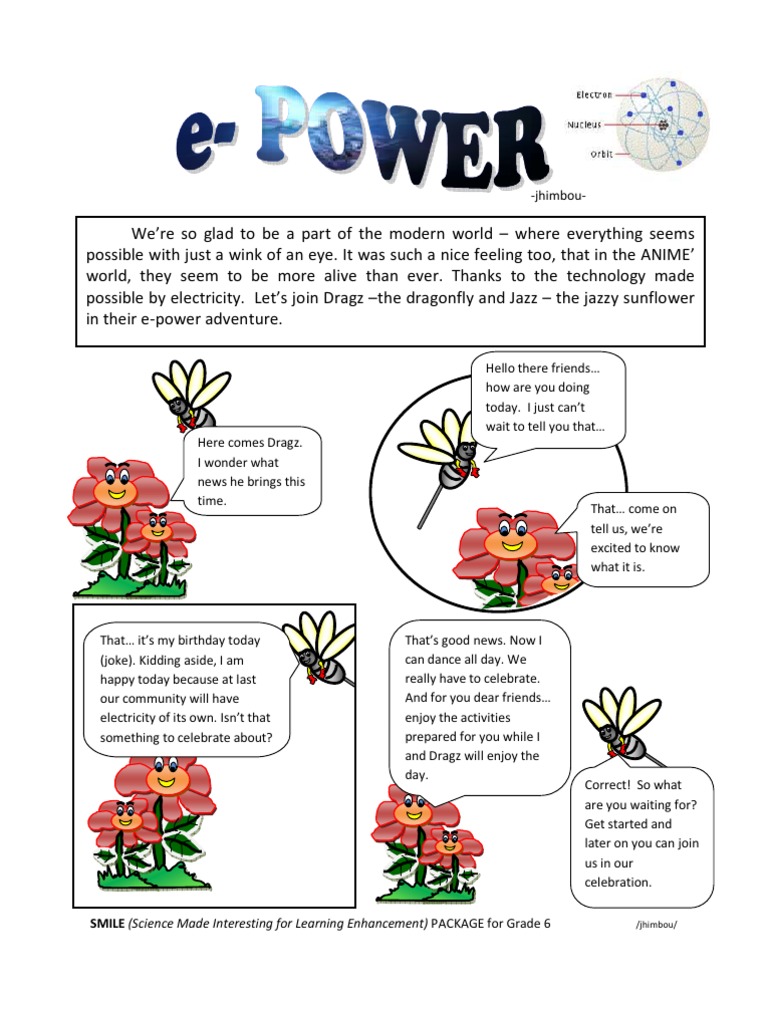 e- POWER

Electron
Nucleus
Orbit

-jhimbou-

We're so glad to be a part of the modern world – where everything seems possible with just a wink of an eye. It was such a nice feeling too, that in the ANIME' world, they seem to be more alive than ever. Thanks to the technology made possible by electricity. Let's join Dragz –the dragonfly and Jazz – the jazzy sunflower in their e-power adventure.

Here comes Dragz. I wonder what news he brings this time.

Hello there friends… how are you doing today. I just can't wait to tell you that…

That… come on tell us, we're excited to know what it is.

That… it's my birthday today (joke). Kidding aside, I am happy today because at last our community will have electricity of its own. Isn't that something to celebrate about?

That's good news. Now I can dance all day. We really have to celebrate. And for you dear friends… enjoy the activities prepared for you while I and Dragz will enjoy the day.

Correct! So what are you waiting for? Get started and later on you can join us in our celebration.

SMILE (Science Made Interesting for Learning Enhancement) PACKAGE for Grade 6 /jhimbou/